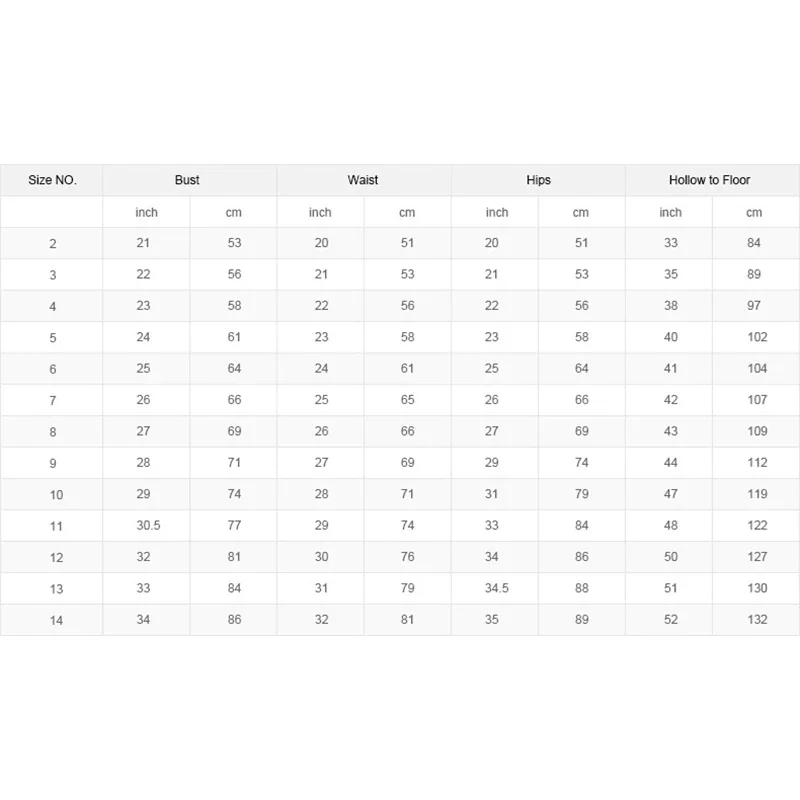 | Size NO. | Bust | | Waist | | Hips | | Hollow to Floor | |
|---|---|---|---|---|---|---|---|---|
| | inch | cm | inch | cm | inch | cm | inch | cm |
| 2 | 21 | 53 | 20 | 51 | 20 | 51 | 33 | 84 |
| 3 | 22 | 56 | 21 | 53 | 21 | 53 | 35 | 89 |
| 4 | 23 | 58 | 22 | 56 | 22 | 56 | 38 | 97 |
| 5 | 24 | 61 | 23 | 58 | 23 | 58 | 40 | 102 |
| 6 | 25 | 64 | 24 | 61 | 25 | 64 | 41 | 104 |
| 7 | 26 | 66 | 25 | 65 | 26 | 66 | 42 | 107 |
| 8 | 27 | 69 | 26 | 66 | 27 | 69 | 43 | 109 |
| 9 | 28 | 71 | 27 | 69 | 29 | 74 | 44 | 112 |
| 10 | 29 | 74 | 28 | 71 | 31 | 79 | 47 | 119 |
| 11 | 30.5 | 77 | 29 | 74 | 33 | 84 | 48 | 122 |
| 12 | 32 | 81 | 30 | 76 | 34 | 86 | 50 | 127 |
| 13 | 33 | 84 | 31 | 79 | 34.5 | 88 | 51 | 130 |
| 14 | 34 | 86 | 32 | 81 | 35 | 89 | 52 | 132 |